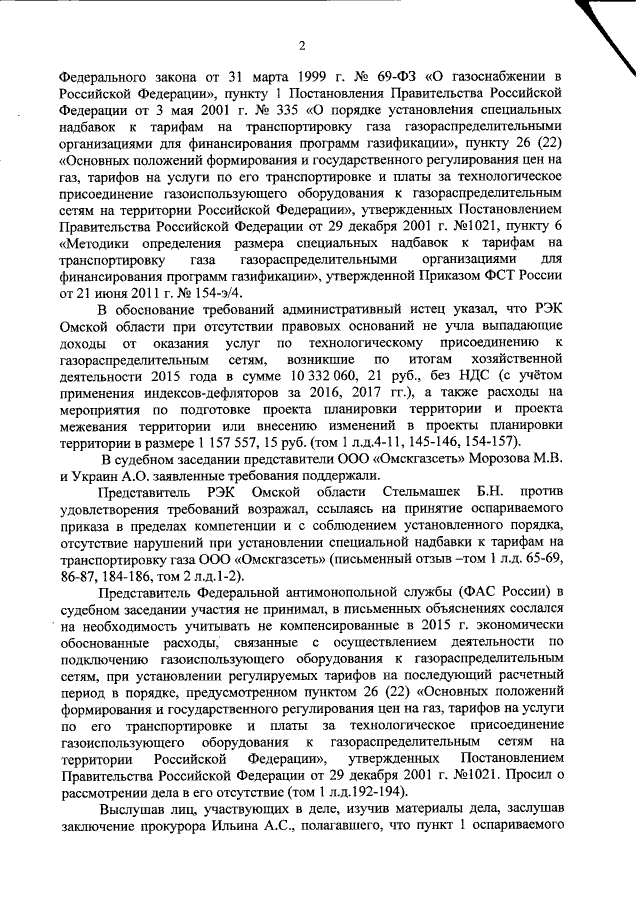 2

Федерального закона от 31 марта 1999 г. № 69-ФЗ «О газоснабжении в Российской Федерации», пункту 1 Постановления Правительства Российской Федерации от 3 мая 2001 г. № 335 «О порядке установления специальных надбавок к тарифам на транспортировку газа газораспределительными организациями для финансирования программ газификации», пункту 26 (22) «Основных положений формирования и государственного регулирования цен на газ, тарифов на услуги по его транспортировке и платы за технологическое присоединение газоиспользующего оборудования к газораспределительным сетям на территории Российской Федерации», утвержденных Постановлением Правительства Российской Федерации от 29 декабря 2001 г. №1021, пункту 6 «Методики определения размера специальных надбавок к тарифам на транспортировку газа газораспределительными организациями для финансирования программ газификации», утвержденной Приказом ФСТ России от 21 июня 2011 г. № 154-э/4.

В обоснование требований административный истец указал, что РЭК Омской области при отсутствии правовых оснований не учла выпадающие доходы от оказания услуг по технологическому присоединению к газораспределительным сетям, возникшие по итогам хозяйственной деятельности 2015 года в сумме 10 332 060, 21 руб., без НДС (с учётом применения индексов-дефляторов за 2016, 2017 гг.), а также расходы на мероприятия по подготовке проекта планировки территории и проекта межевания территории или внесению изменений в проекты планировки территории в размере 1 157 557, 15 руб. (том 1 л.д.4-11, 145-146, 154-157).

В судебном заседании представители ООО «Омскгазсеть» Морозова М.В. и Украин А.О. заявленные требования поддержали.

Представитель РЭК Омской области Стельмашек Б.Н. против удовлетворения требований возражал, ссылаясь на принятие оспариваемого приказа в пределах компетенции и с соблюдением установленного порядка, отсутствие нарушений при установлении специальной надбавки к тарифам на транспортировку газа ООО «Омскгазсеть» (письменный отзыв –том 1 л.д. 65-69, 86-87, 184-186, том 2 л.д.1-2).

Представитель Федеральной антимонопольной службы (ФАС России) в судебном заседании участия не принимал, в письменных объяснениях сослался на необходимость учитывать не компенсированные в 2015 г. экономически обоснованные расходы, связанные с осуществлением деятельности по подключению газоиспользующего оборудования к газораспределительным сетям, при установлении регулируемых тарифов на последующий расчетный период в порядке, предусмотренном пунктом 26 (22) «Основных положений формирования и государственного регулирования цен на газ, тарифов на услуги по его транспортировке и платы за технологическое присоединение газоиспользующего оборудования к газораспределительным сетям на территории Российской Федерации», утвержденных Постановлением Правительства Российской Федерации от 29 декабря 2001 г. №1021. Просил о рассмотрении дела в его отсутствие (том 1 л.д.192-194).

Выслушав лиц, участвующих в деле, изучив материалы дела, заслушав заключение прокурора Ильина А.С., полагавшего, что пункт 1 оспариваемого